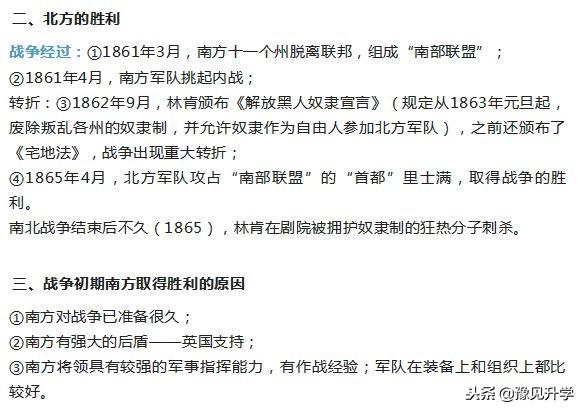 二、北方的胜利

战争经过：①1861年3月，南方十一个州脱离联邦，组成“南部联盟”；
②1861年4月，南方军队挑起内战；
转折：③1862年9月，林肯颁布《解放黑人奴隶宣言》（规定从1863年元旦起，废除叛乱各州的奴隶制，并允许奴隶作为自由人参加北方军队），之前还颁布了《宅地法》，战争出现重大转折；
④1865年4月，北方军队攻占“南部联盟”的“首都”里士满，取得战争的胜利。
南北战争结束后不久（1865），林肯在剧院被拥护奴隶制的狂热分子刺杀。

三、战争初期南方取得胜利的原因

①南方对战争已准备很久；
②南方有强大的后盾——英国支持；
③南方将领具有较强的军事指挥能力，有作战经验；军队在装备上和组织上都比较好。

头条 @豫见升学